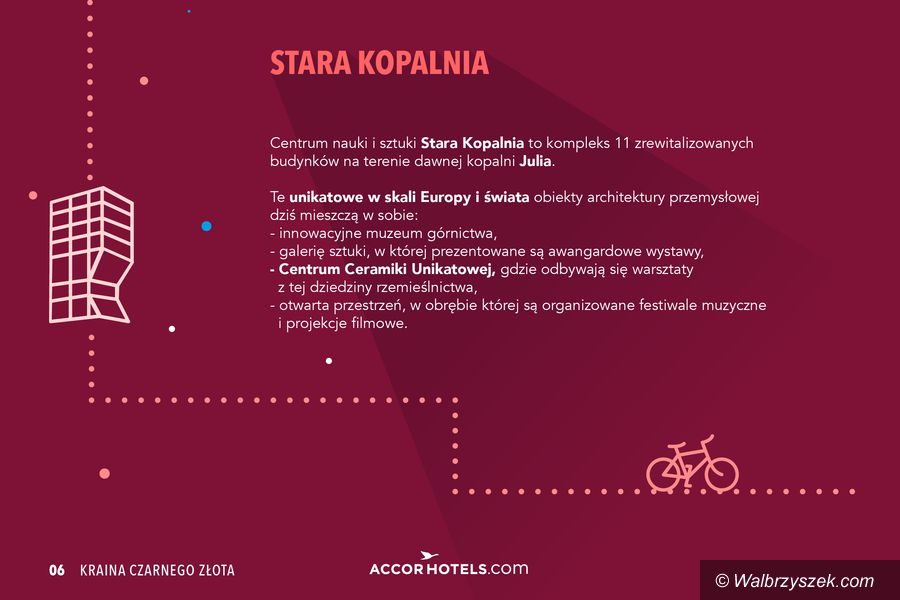 STARA KOPALNIA

Centrum nauki i sztuki Stara Kopalnia to kompleks 11 zrewitalizowanych budynków na terenie dawnej kopalni Julia.

Te unikatowe w skali Europy i świata obiekty architektury przemysłowej dziś mieszczą w sobie:
- innowacyjne muzeum górnictwa,
- galerię sztuki, w której prezentowane są awangardowe wystawy,
- Centrum Ceramiki Unikatowej, gdzie odbywają się warsztaty z tej dziedziny rzemieślnictwa,
- otwarta przestrzeń, w obrębie której są organizowane festiwale muzyczne i projekcje filmowe.

06 KRAINA CZARNEGO ZŁOTA

ACCORHOTELS.com

© Walbrzyszek.com